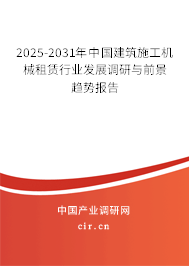 2025-2031年中国建筑施工机械租赁行业发展调研与前景趋势报告

中国产业调研网
cir.cn